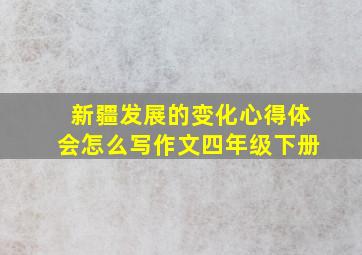 新疆发展的变化心得体会怎么写作文四年级下册